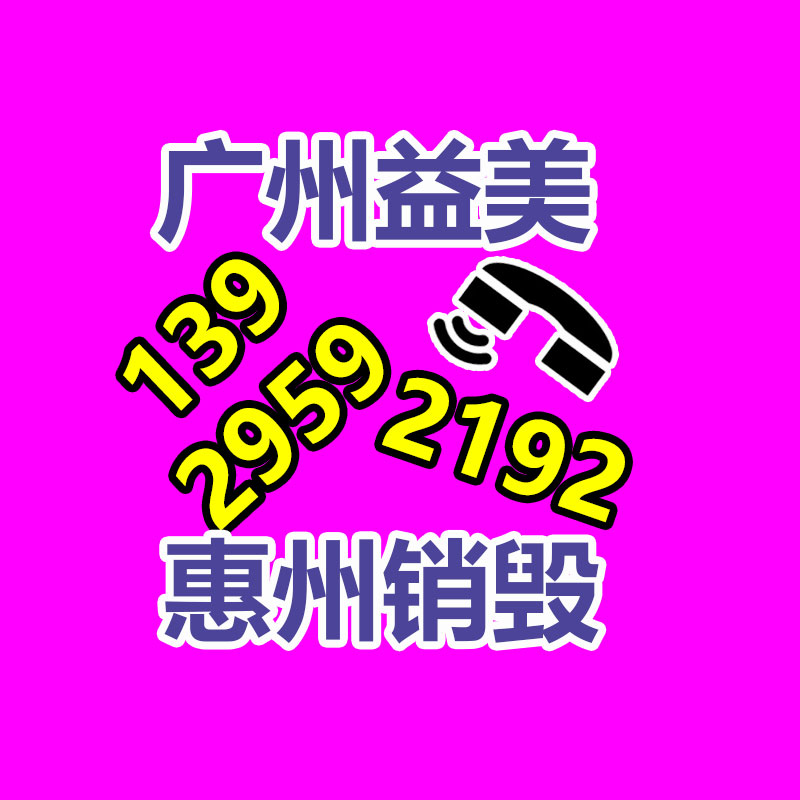 广州益美

139
2959
2192

惠州销毁